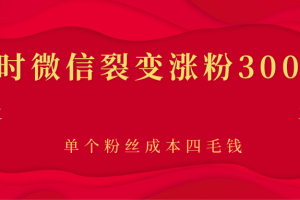 时微信裂变涨粉300

单个粉丝成本四毛钱